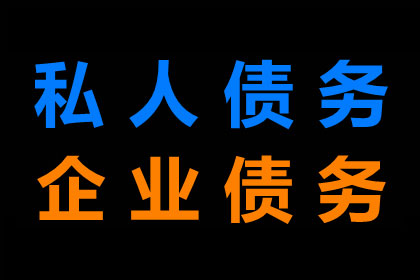 私人债务
企业债务